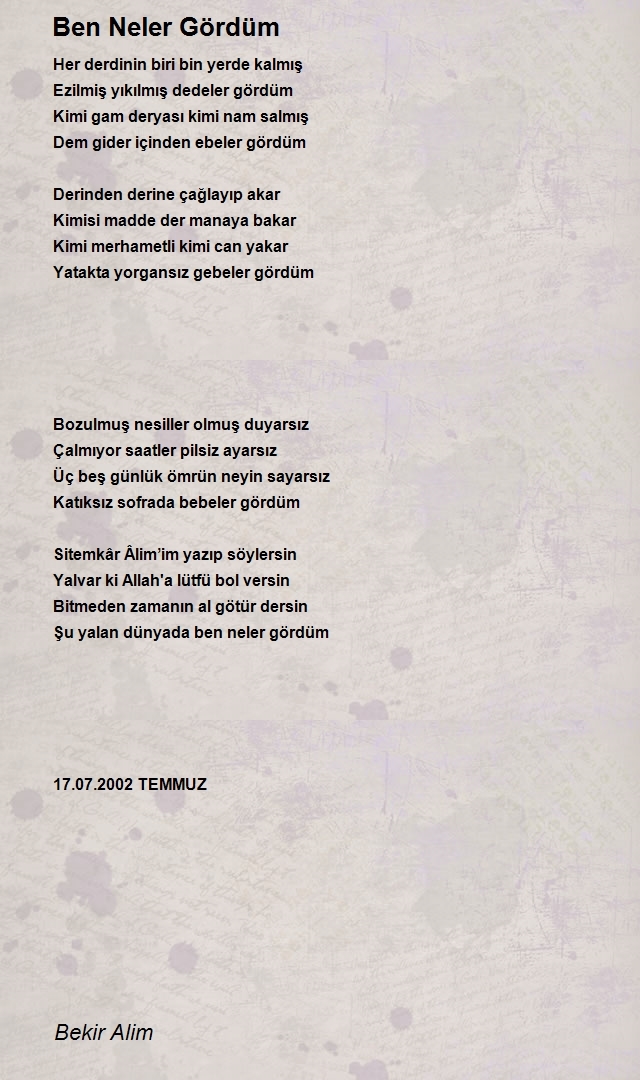 Ben Neler Gördüm

Her derdinin biri bin yerde kalmış
Ezilmiş yıkılmış dedeler gördüm
Kimi gam deryası kimi nam salmış
Dem gider içinden ebeler gördüm

Derinden derine çağlayıp akar
Kimisi madde der manaya bakar
Kimi merhametli kimi can yakar
Yatakta yorgansız gebeler gördüm

Bozulmuş nesiller olmuş duyarsız
Çalmıyor saatler pilsiz ayarsız
Üç beş günlük ömrün neyin sayarsız
Katıksız sofrada bebeler gördüm

Sitemkâr Âlim'im yazıp söylersin
Yalvar ki Allah'a lütfü bol versin
Bitmeden zamanın al götür dersin
Şu yalan dünyada ben neler gördüm

17.07.2002 TEMMUZ

Bekir Alim